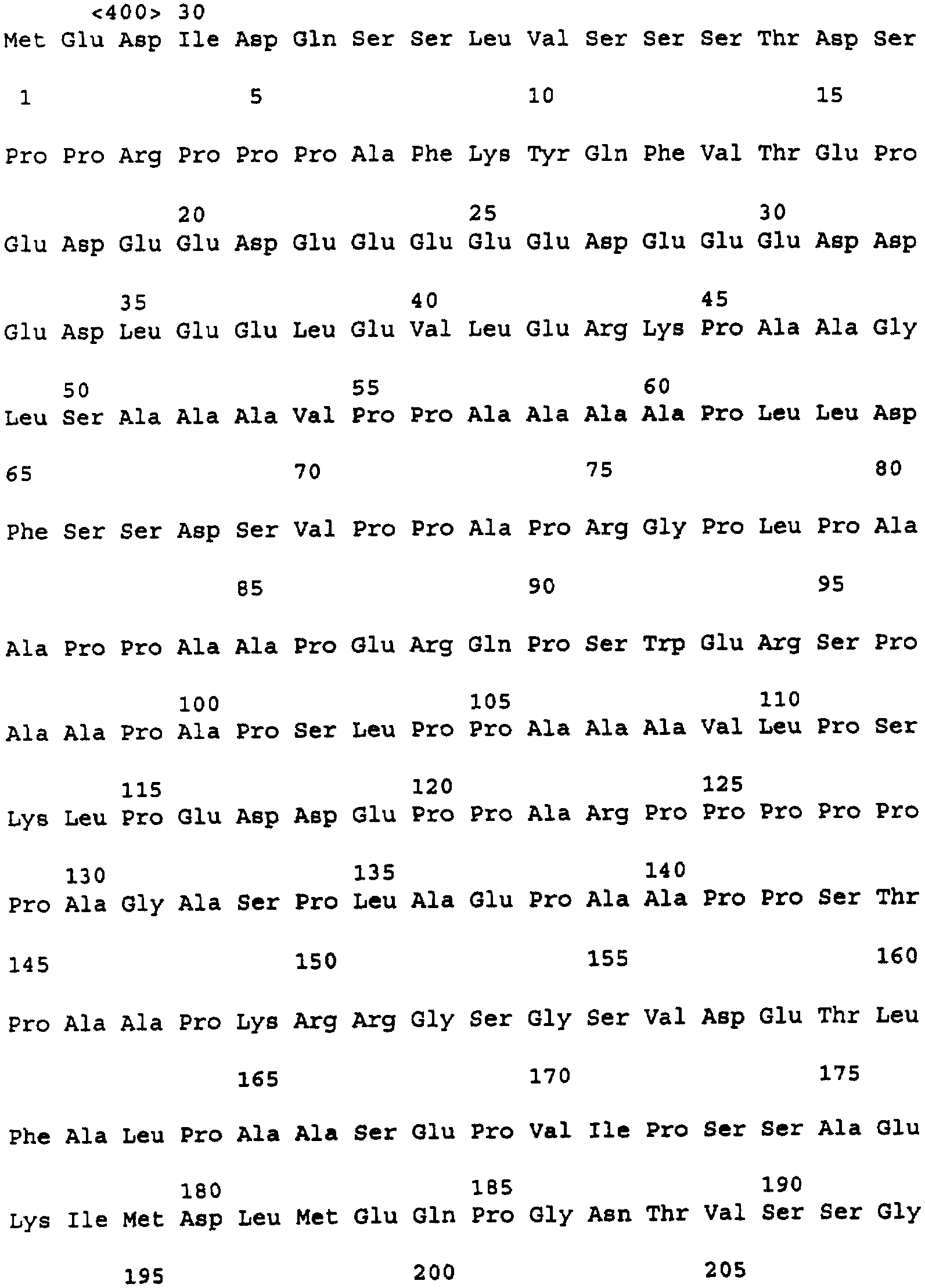 <400> 30
Met Glu Asp Ile Asp Gln Ser Ser Leu Val Ser Ser Ser Thr Asp Ser

1 5 10 15

Pro Pro Arg Pro Pro Pro Ala Phe Lys Tyr Gln Phe Val Thr Glu Pro

20 25 30
Glu Asp Glu Glu Asp Glu Glu Glu Glu Glu Asp Glu Glu Glu Asp Asp

35 40 45
Glu Asp Leu Glu Glu Leu Glu Val Leu Glu Arg Lys Pro Ala Ala Gly

50 55 60
Leu Ser Ala Ala Ala Val Pro Pro Ala Ala Ala Ala Pro Leu Leu Asp

65 70 75 80

Phe Ser Ser Asp Ser Val Pro Pro Ala Pro Arg Gly Pro Leu Pro Ala

85 90 95

Ala Pro Pro Ala Ala Pro Glu Arg Gln Pro Ser Trp Glu Arg Ser Pro

100 105 110
Ala Ala Pro Ala Pro Ser Leu Pro Pro Ala Ala Ala Val Leu Pro Ser

115 120 125
Lys Leu Pro Glu Asp Asp Glu Pro Pro Ala Arg Pro Pro Pro Pro Pro

130 135 140
Pro Ala Gly Ala Ser Pro Leu Ala Glu Pro Ala Ala Pro Pro Ser Thr

145 150 155 160

Pro Ala Ala Pro Lys Arg Arg Gly Ser Gly Ser Val Asp Glu Thr Leu

165 170 175

Phe Ala Leu Pro Ala Ala Ser Glu Pro Val Ile Pro Ser Ser Ala Glu

180 185 190
Lys Ile Met Asp Leu Met Glu Gln Pro Gly Asn Thr Val Ser Ser Gly

195 200 205